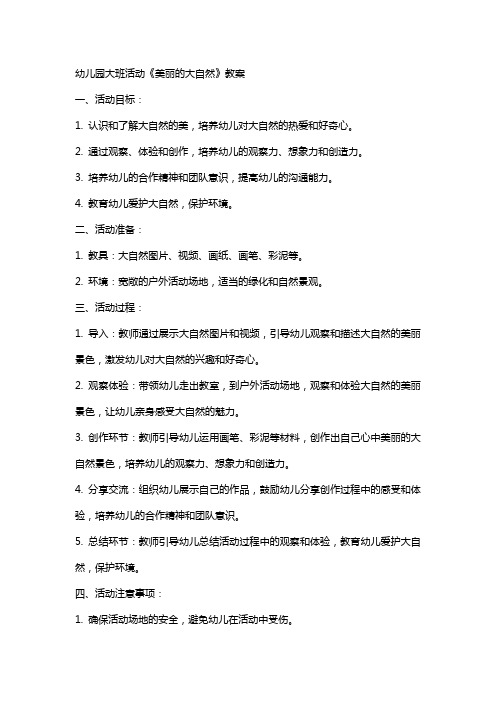 幼儿园大班活动《美丽的大自然》教案

一、活动目标：

1. 认识和了解大自然的美，培养幼儿对大自然的热爱和好奇心。

2. 通过观察、体验和创作，培养幼儿的观察力、想象力和创造力。

3. 培养幼儿的合作精神和团队意识，提高幼儿的沟通能力。

4. 教育幼儿爱护大自然，保护环境。

二、活动准备：

1. 教具：大自然图片、视频、画纸、画笔、彩泥等。

2. 环境：宽敞的户外活动场地，适当的绿化和自然景观。

三、活动过程：

1. 导入：教师通过展示大自然图片和视频，引导幼儿观察和描述大自然的美丽景色，激发幼儿对大自然的兴趣和好奇心。

2. 观察体验：带领幼儿走出教室，到户外活动场地，观察和体验大自然的美丽景色，让幼儿亲身感受大自然的魅力。

3. 创作环节：教师引导幼儿运用画笔、彩泥等材料，创作出自己心中美丽的大自然景色，培养幼儿的观察力、想象力和创造力。

4. 分享交流：组织幼儿展示自己的作品，鼓励幼儿分享创作过程中的感受和体验，培养幼儿的合作精神和团队意识。

5. 总结环节：教师引导幼儿总结活动过程中的观察和体验，教育幼儿爱护大自然，保护环境。

四、活动注意事项：

1. 确保活动场地的安全，避免幼儿在活动中受伤。